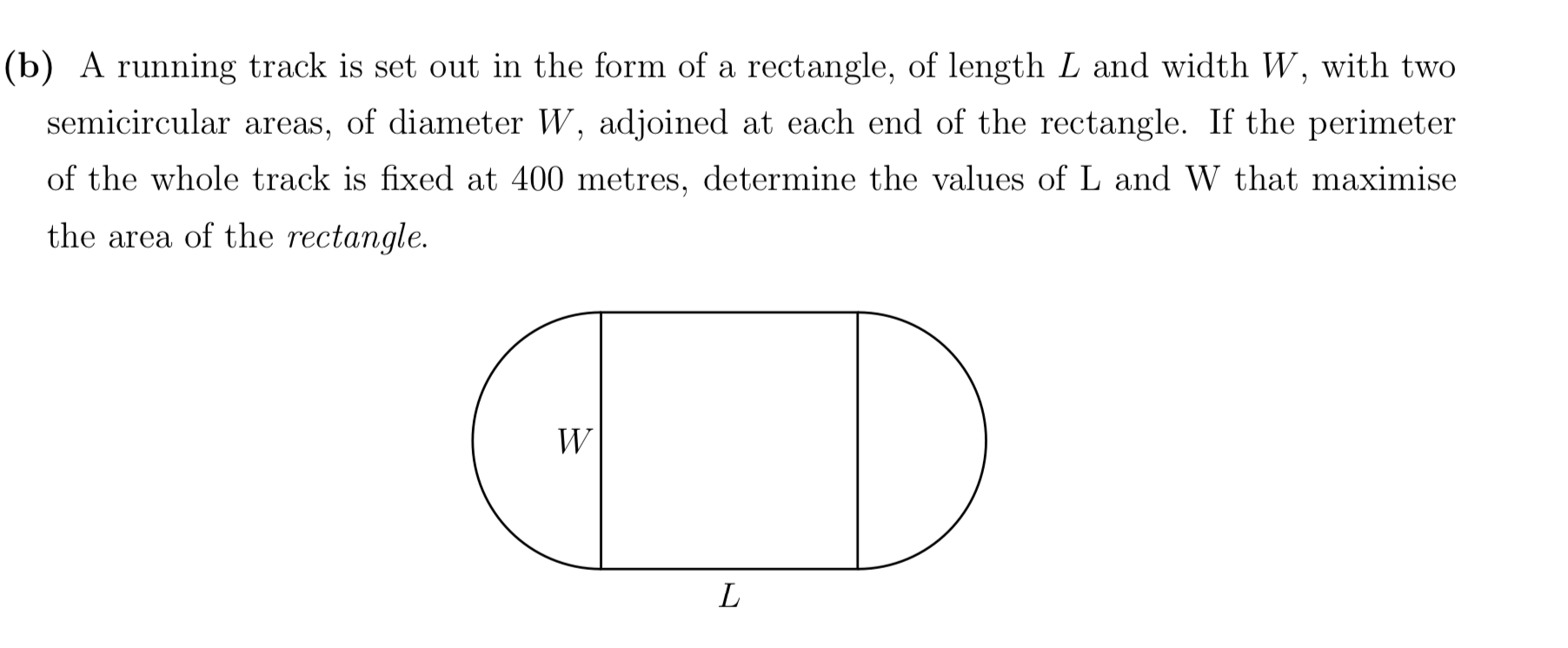 (b) A running track is set out in the form of a rectangle, of length $L$ and width $W$, with two semicircular areas, of diameter $W$, adjoined at each end of the rectangle. If the perimeter of the whole track is fixed at 400 metres, determine the values of L and W that maximise the area of the rectangle.

$W$

$L$